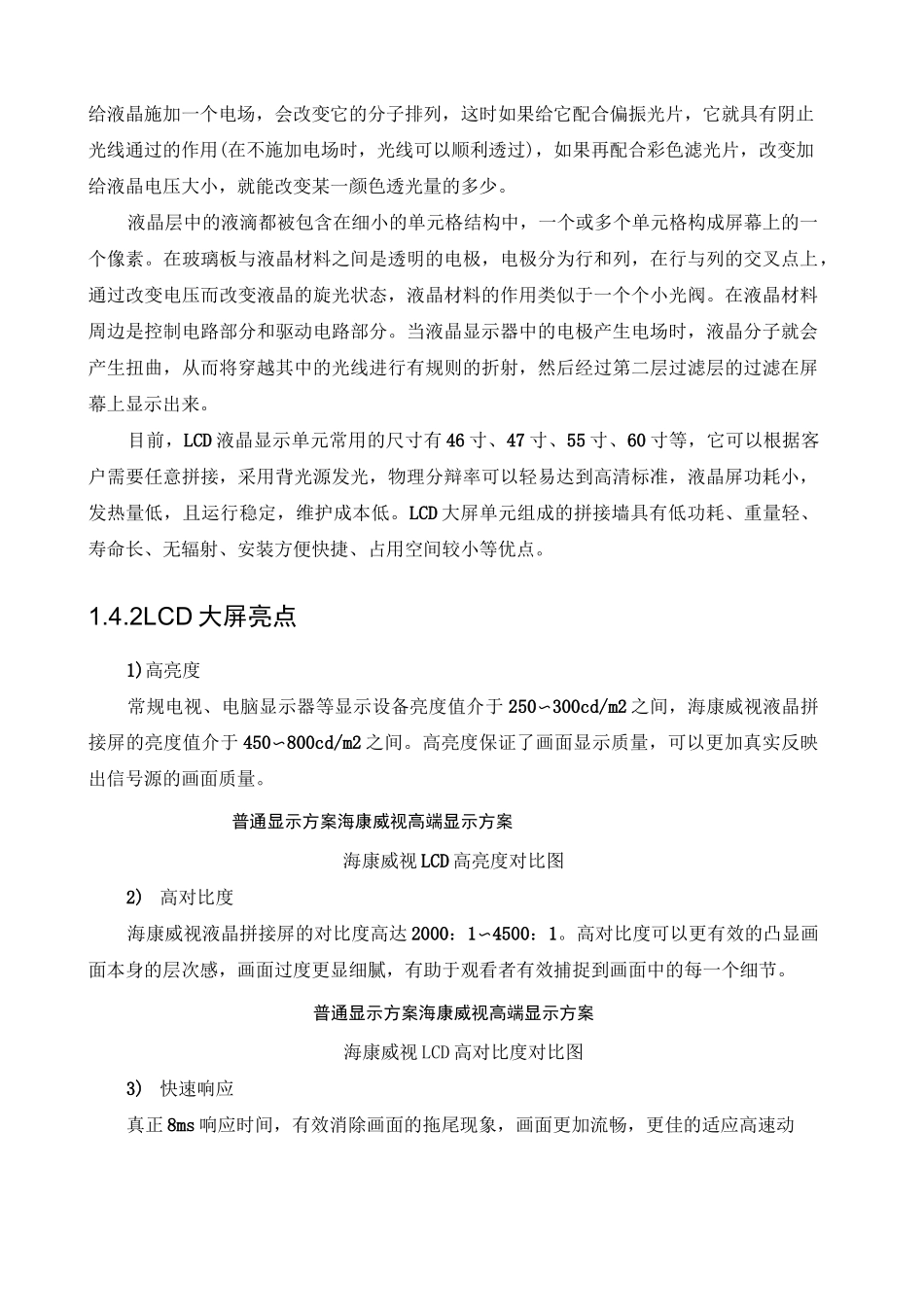 给液晶施加一个电场，会改变它的分子排列，这时如果给它配合偏振光片，它就具有阴止光线通过的作用(在不施加电场时，光线可以顺利透过)，如果再配合彩色滤光片，改变加给液晶电压大小，就能改变某一颜色透光量的多少。

液晶层中的液滴都被包含在细小的单元格结构中，一个或多个单元格构成屏幕上的一个像素。在玻璃板与液晶材料之间是透明的电极，电极分为行和列，在行与列的交叉点上，通过改变电压而改变液晶的旋光状态，液晶材料的作用类似于一个个小光阀。在液晶材料周边是控制电路部分和驱动电路部分。当液晶显示器中的电极产生电场时，液晶分子就会产生扭曲，从而将穿越其中的光线进行有规则的折射，然后经过第二层过滤层的过滤在屏幕上显示出来。

目前，LCD液晶显示单元常用的尺寸有46寸、47寸、55寸、60寸等，它可以根据客户需要任意拼接，采用背光源发光，物理分辨率可以轻易达到高清标准，液晶屏功耗小，发热量低，且运行稳定，维护成本低。LCD大屏单元组成的拼接墙具有低功耗、重量轻、寿命长、无辐射、安装方便快捷、占用空间较小等优点。

1.4.2LCD大屏亮点

1)高亮度

常规电视、电脑显示器等显示设备亮度值介于250~300cd/m2之间，海康威视液晶拼接屏的亮度值介于450~800cd/m2之间。高亮度保证了画面显示质量，可以更加真实反映出信号源的画面质量。

普通显示方案海康威视高端显示方案

海康威视LCD高亮度对比图

2) 高对比度

海康威视液晶拼接屏的对比度高达2000：1~4500：1。高对比度可以更有效的凸显画面本身的层次感，画面过度更显细腻，有助于观看者有效捕捉到画面中的每一个细节。

普通显示方案海康威视高端显示方案

海康威视LCD高对比度对比图

3) 快速响应

真正8ms响应时间，有效消除画面的拖尾现象，画面更加流畅，更佳的适应高速动